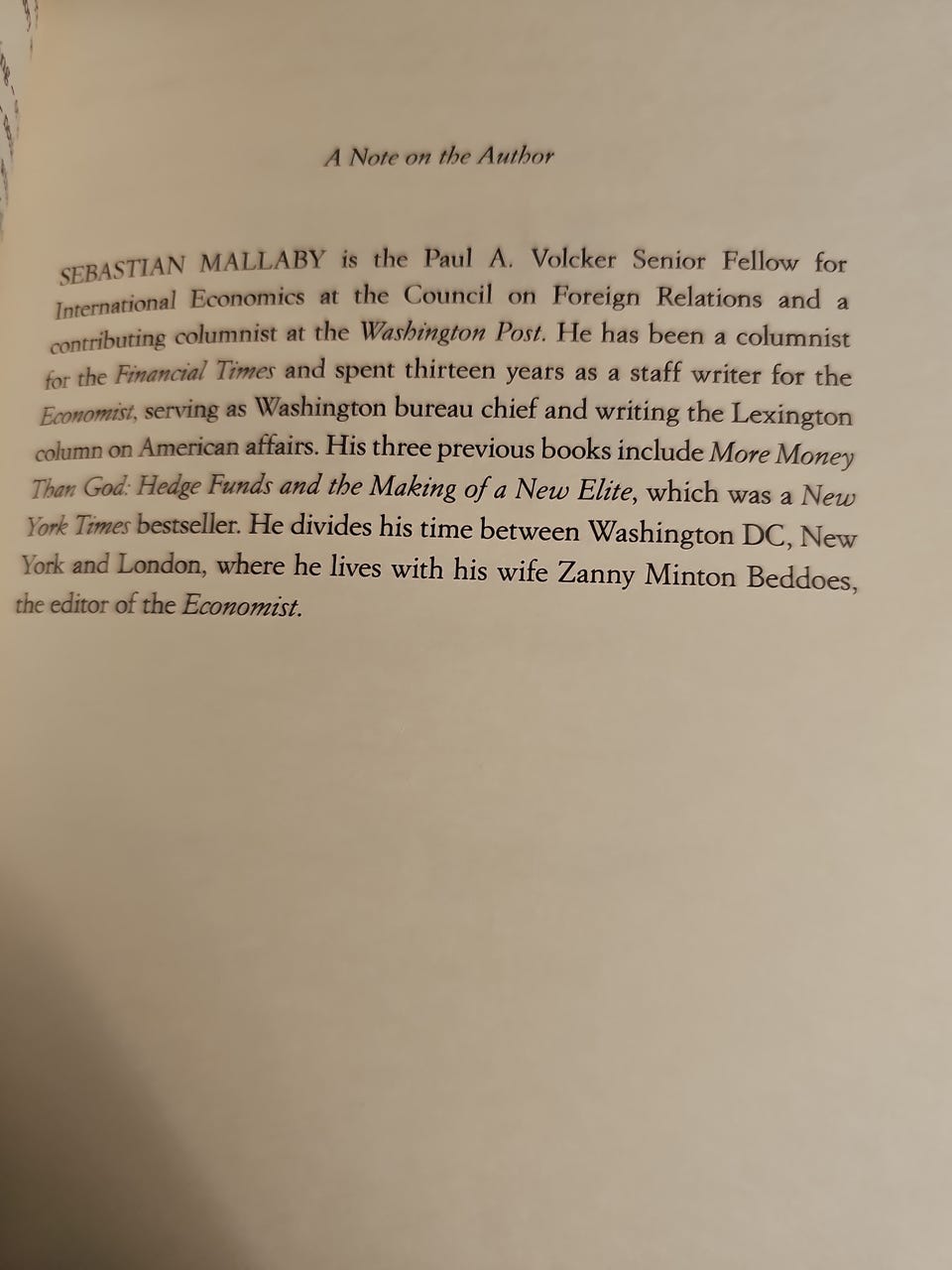 A Note on the Author

SEBASTIAN MALLABY is the Paul A. Volcker Senior Fellow for International Economics at the Council on Foreign Relations and a contributing columnist at the Washington Post. He has been a columnist for the Financial Times and spent thirteen years as a staff writer for the Economist, serving as Washington bureau chief and writing the Lexington column on American affairs. His three previous books include More Money Than God: Hedge Funds and the Making of a New Elite, which was a New York Times bestseller. He divides his time between Washington DC, New York and London, where he lives with his wife Zanny Minton Beddoes, the editor of the Economist.